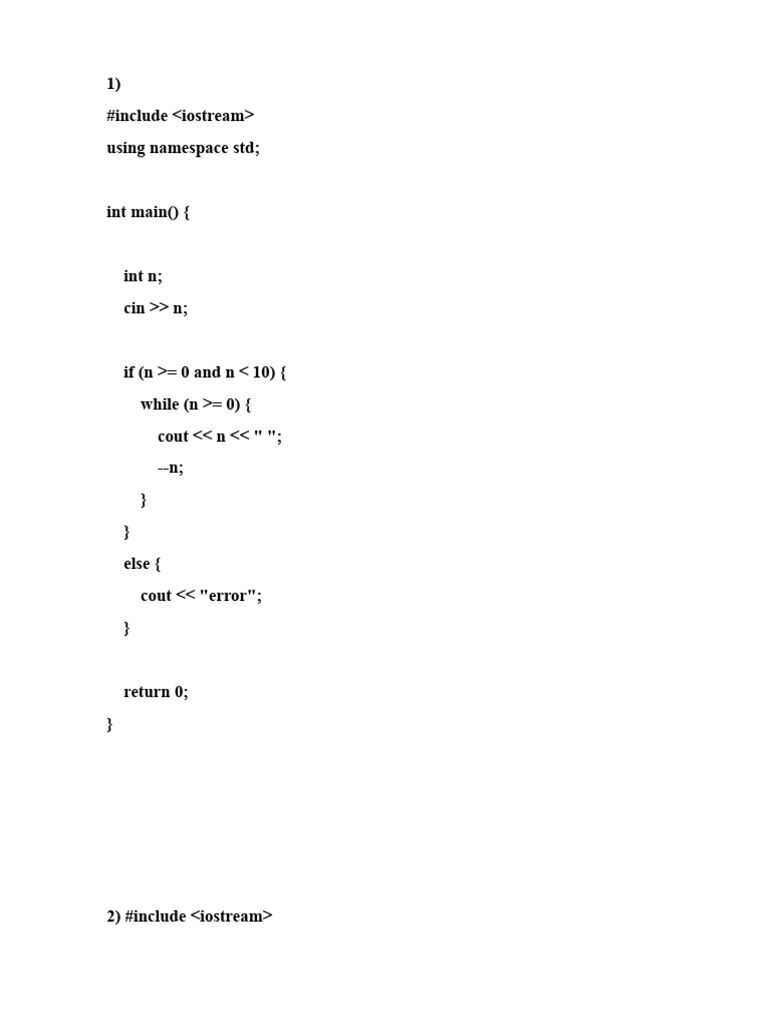 1)
#include <iostream>
using namespace std;

int main() {

    int n;
    cin >> n;

    if (n >= 0 and n < 10) {
        while (n >= 0) {
            cout << n << " ";
            --n;
        }
    }
    else {
        cout << "error";
    }

    return 0;
}

2) #include <iostream>